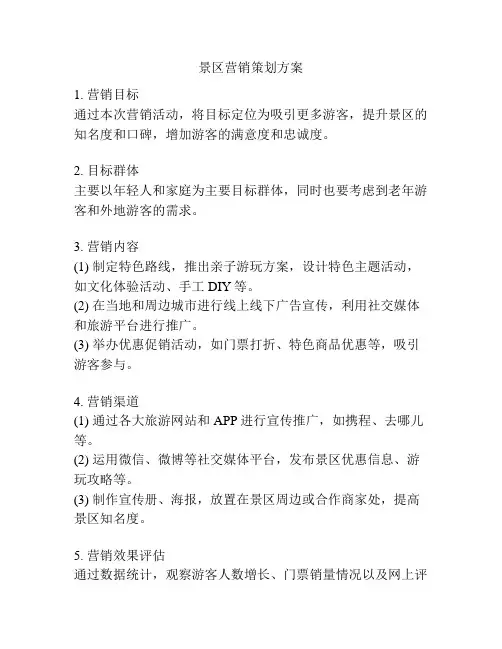 景区营销策划方案

1. 营销目标
通过本次营销活动，将目标定位为吸引更多游客，提升景区的知名度和口碑，增加游客的满意度和忠诚度。

2. 目标群体
主要以年轻人和家庭为主要目标群体，同时也要考虑到老年游客和外地游客的需求。

3. 营销内容
(1) 制定特色路线，推出亲子游玩方案，设计特色主题活动，如文化体验活动、手工 DIY 等。
(2) 在当地和周边城市进行线上线下广告宣传，利用社交媒体和旅游平台进行推广。
(3) 举办优惠促销活动，如门票打折、特色商品优惠等，吸引游客参与。

4. 营销渠道
(1) 通过各大旅游网站和 APP 进行宣传推广，如携程、去哪儿等。
(2) 运用微信、微博等社交媒体平台，发布景区优惠信息、游玩攻略等。
(3) 制作宣传册、海报，放置在景区周边或合作商家处，提高景区知名度。

5. 营销效果评估
通过数据统计，观察游客人数增长、门票销量情况以及网上评